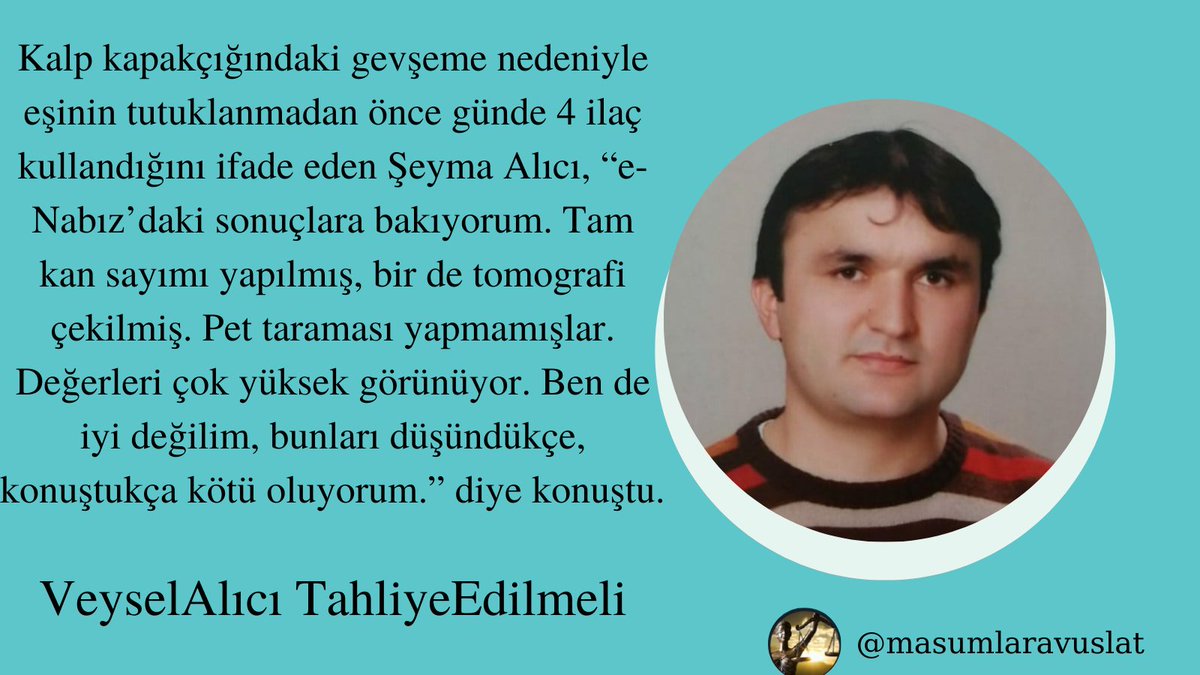 Kalp kapakçığındaki gevşeme nedeniyle eşinin tutuklanmadan önce günde 4 ilaç kullandığını ifade eden Şeyma Alıcı, “e-Nabız’daki sonuçlara bakıyorum. Tam kan sayımı yapılmış, bir de tomografi çekilmiş. Pet taraması yapmamışlar. Değerleri çok yüksek görünüyor. Ben de iyi değilim, bunları düşündükçe, konuştukça kötü oluyorum.” diye konuştu.

VeyselAlıcı TahliyeEdilmeli

@masumlaravuslat